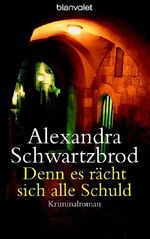 blanvalet

Alexandra Schwartzbrod

Denn es rächt sich alle Schuld

Kriminalroman